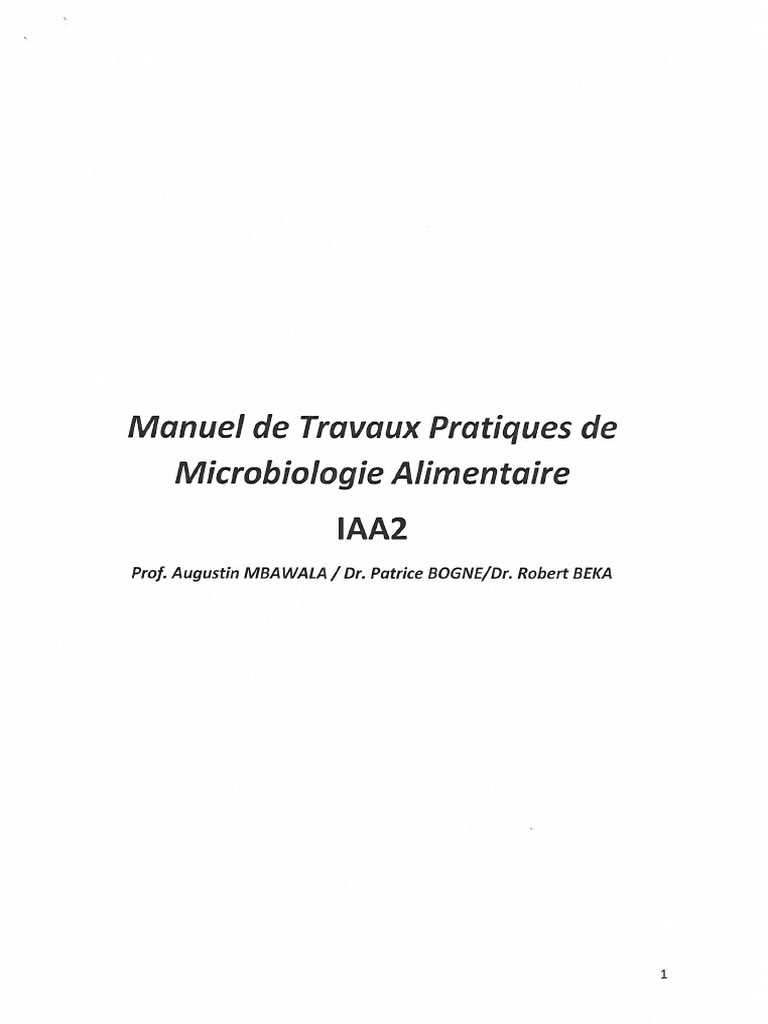 Manuel de Travaux Pratiques de Microbiologie Alimentaire

IAA2

Prof. Augustin MBAWALA / Dr. Patrice BOGNE/Dr. Robert BEKA

1